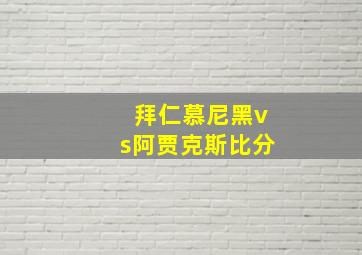 拜仁慕尼黑vs阿贾克斯比分